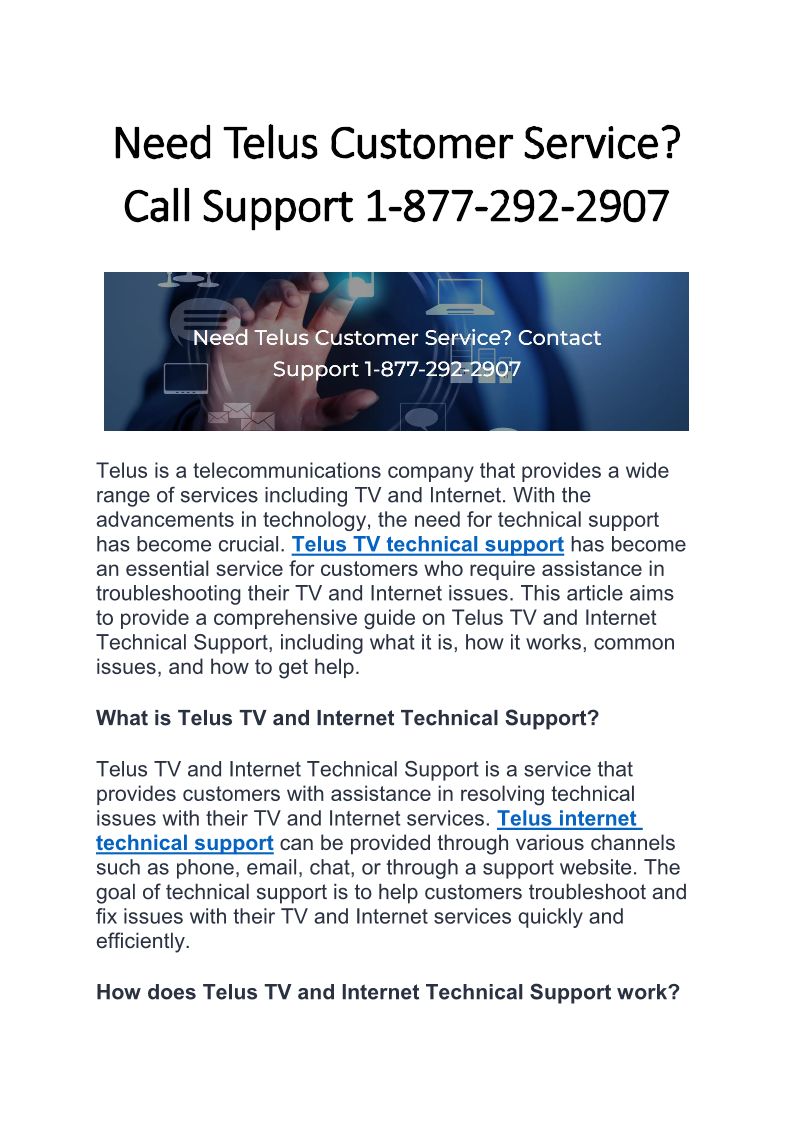 Need Telus Customer Service? Call Support 1-877-292-2907

Need Telus Customer Service? Contact Support 1-877-292-2907

Telus is a telecommunications company that provides a wide range of services including TV and Internet. With the advancements in technology, the need for technical support has become crucial. Telus TV technical support has become an essential service for customers who require assistance in troubleshooting their TV and Internet issues. This article aims to provide a comprehensive guide on Telus TV and Internet Technical Support, including what it is, how it works, common issues, and how to get help.

What is Telus TV and Internet Technical Support?

Telus TV and Internet Technical Support is a service that provides customers with assistance in resolving technical issues with their TV and Internet services. Telus internet technical support can be provided through various channels such as phone, email, chat, or through a support website. The goal of technical support is to help customers troubleshoot and fix issues with their TV and Internet services quickly and efficiently.

How does Telus TV and Internet Technical Support work?